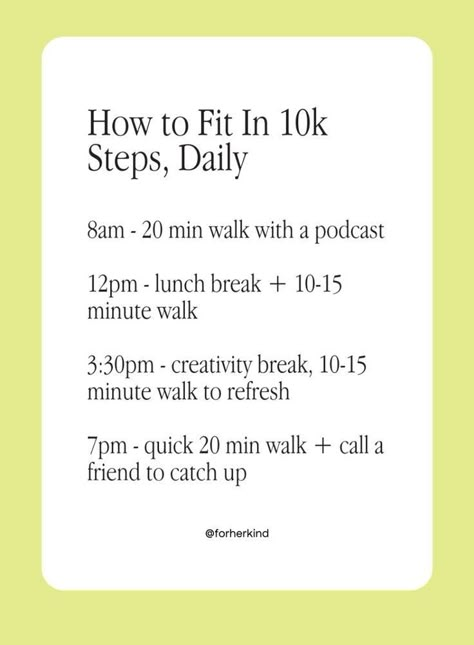 How to Fit In 10k Steps, Daily

8am - 20 min walk with a podcast

12pm - lunch break + 10-15 minute walk

3:30pm - creativity break, 10-15 minute walk to refresh

7pm - quick 20 min walk + call a friend to catch up

@forherkind